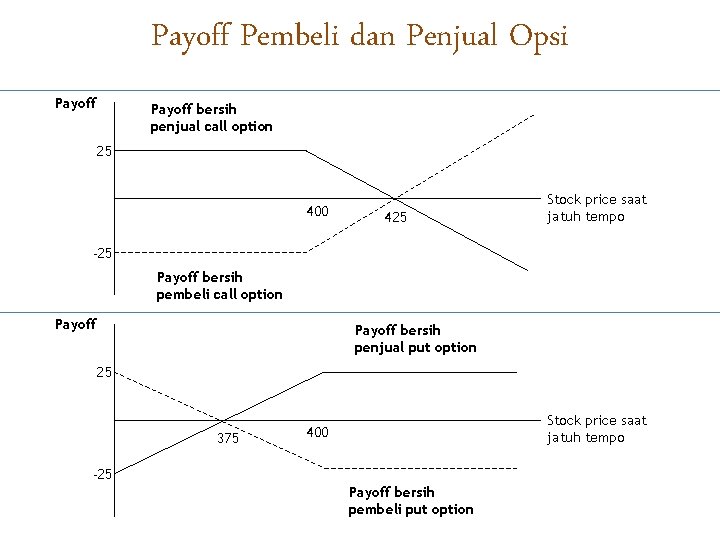 Payoff Pembeli dan Penjual Opsi

Payoff

Payoff bersih
penjual call option

25

400

425

Stock price saat
jatuh tempo

-25

Payoff bersih
pembeli call option

Payoff

Payoff bersih
penjual put option

25

375

400

Stock price saat
jatuh tempo

-25

Payoff bersih
pembeli put option